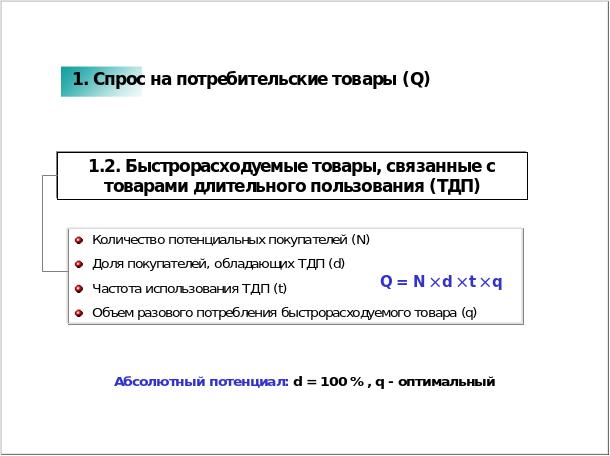 1. Спрос на потребительские товары (Q)

1.2. Быстрорасходуемые товары, связанные с товарами длительного пользования (ТДП)

Количество потенциальных покупателей (N)

Доля покупателей, обладающих ТДП (d)

Частота использования ТДП (t)

Объем разового потребления быстрорасходуемого товара (q)

$Q = N \times d \times t \times q$

Абсолютный потенциал: d = 100 % , q - оптимальный